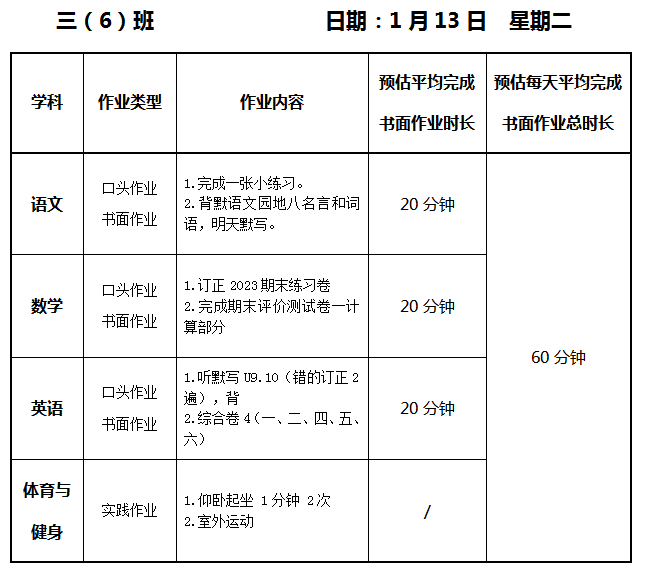 三（6）班 日期：1月13日 星期二

| 学科 | 作业类型 | 作业内容 | 预估平均完成书面作业时长 | 预估每天平均完成书面作业总时长 |
|---|---|---|---|---|
| 语文 | 口头作业 书面作业 | 1.完成一张小练习。 2.背默语文园地八名言和词语，明天默写。 | 20分钟 | 60分钟 |
| 数学 | 口头作业 书面作业 | 1.订正2023期末练习卷 2.完成期末评价测试卷一计算部分 | 20分钟 | |
| 英语 | 口头作业 书面作业 | 1.听默写U9.10（错的订正2遍），背 2.综合卷4（一、二、四、五、六） | 20分钟 | |
| 体育与健身 | 实践作业 | 1.仰卧起坐 1分钟 2次 2.室外运动 | / | |